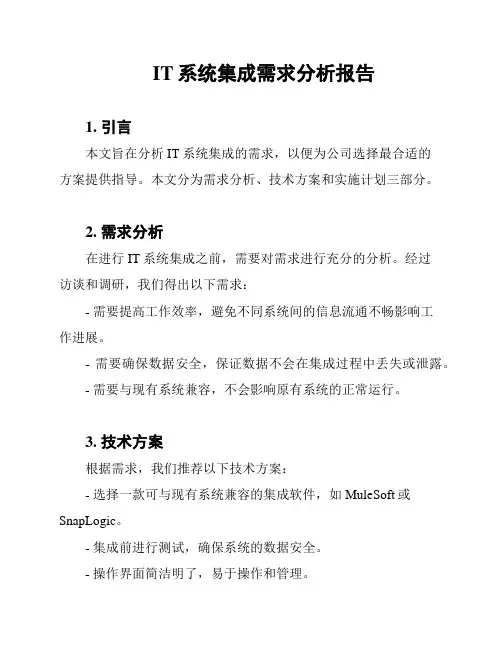 IT 系统集成需求分析报告

1. 引言

本文旨在分析 IT 系统集成的需求，以便为公司选择最合适的方案提供指导。本文分为需求分析、技术方案和实施计划三部分。

2. 需求分析

在进行 IT 系统集成之前，需要对需求进行充分的分析。经过访谈和调研，我们得出以下需求：

- 需要提高工作效率，避免不同系统间的信息流通不畅影响工作进展。

- 需要确保数据安全，保证数据不会在集成过程中丢失或泄露。

- 需要与现有系统兼容，不会影响原有系统的正常运行。

3. 技术方案

根据需求，我们推荐以下技术方案：

- 选择一款可与现有系统兼容的集成软件，如 MuleSoft 或 SnapLogic。

- 集成前进行测试，确保系统的数据安全。

- 操作界面简洁明了，易于操作和管理。